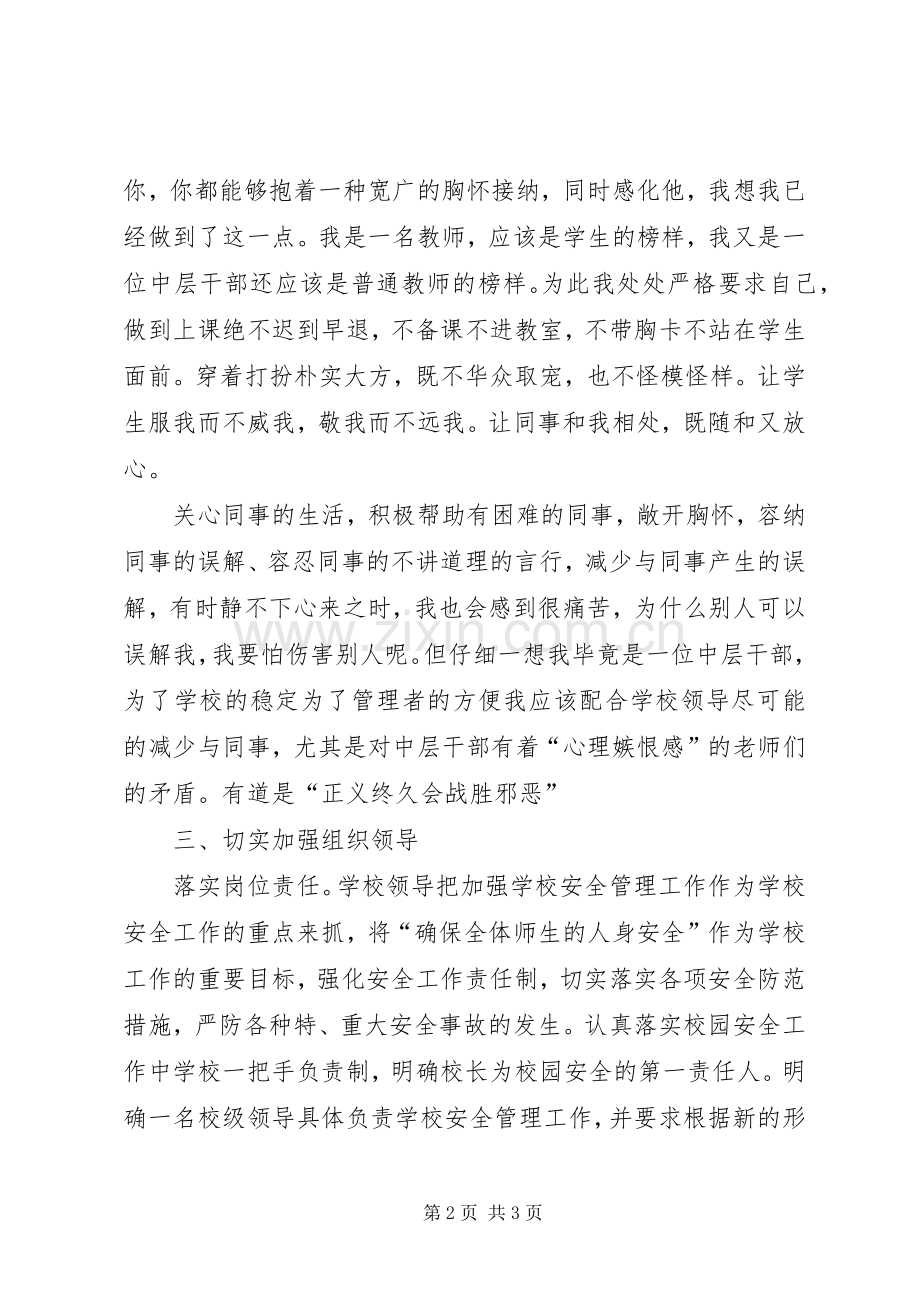 你，你都能够抱着一种宽广的胸怀接纳，同时感化他，我想我已经做到了这一点。我是一名教师，应该是学生的榜样，我又是一位中层干部还应该是普通教师的榜样。为此我处处严格要求自己，做到上课绝不迟到早退，不备课不进教室，不带胸卡不站在学生面前。穿着打扮朴实大方，既不华众取宠，也不怪模怪样。让学生服我而不威我，敬我而不远我。让同事和我相处，既随和又放心。

关心同事的生活，积极帮助有困难的同事，敞开胸怀，容纳同事的误解、容忍同事的不讲道理的言行，减少与同事产生的误解，有时静不下心来之时，我也会感到很痛苦，为什么别人可以误解我，我要怕伤害别人呢。但仔细一想我毕竟是一位中层干部，为了学校的稳定为了管理者的方便我应该配合学校领导尽可能的减少与同事，尤其是对中层干部有着“心理嫉恨感”的老师们的矛盾。有道是“正义终久会战胜邪恶”

三、切实加强组织领导

落实岗位责任。学校领导把加强学校安全管理工作作为学校安全工作的重点来抓，将“确保全体师生的人身安全”作为学校工作的重要目标，强化安全工作责任制，切实落实各项安全防范措施，严防各种特、重大安全事故的发生。认真落实校园安全工作中学校一把手负责制，明确校长为校园安全的第一责任人。明确一名校级领导具体负责学校安全管理工作，并要求根据新的形

第2页 共3页

www.zixin.com.cn